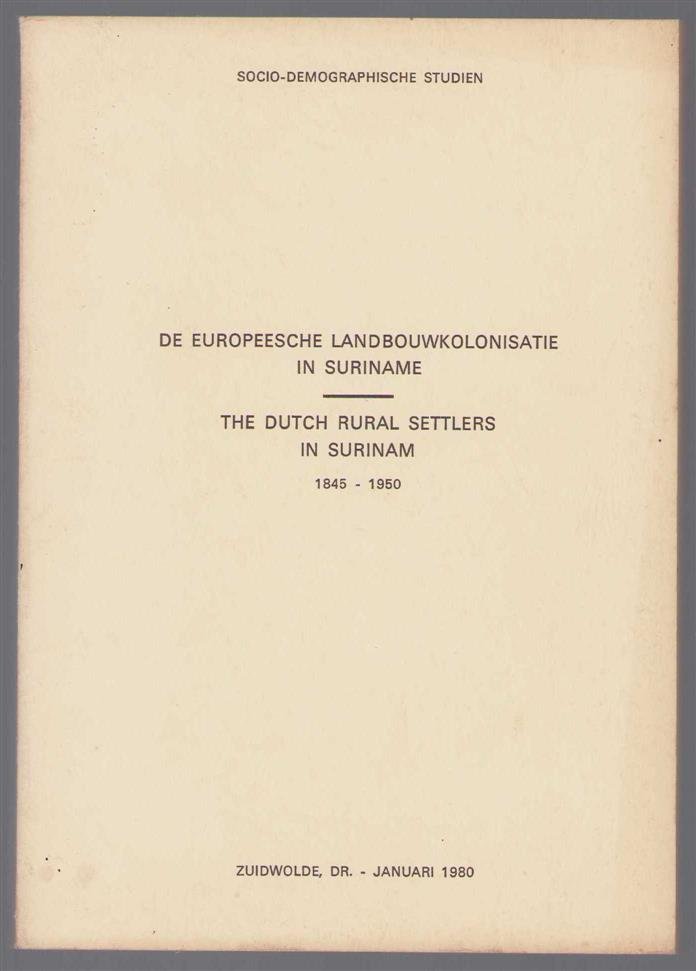 SOCIO-DEMOGRAPHISCHE STUDIEN

DE EUROPEESCHE LANDBOUWKOLONISATIE
IN SURINAME

THE DUTCH RURAL SETTLERS
IN SURINAM

1845 - 1950

ZUIDWOLDE, DR. - JANUARI 1980